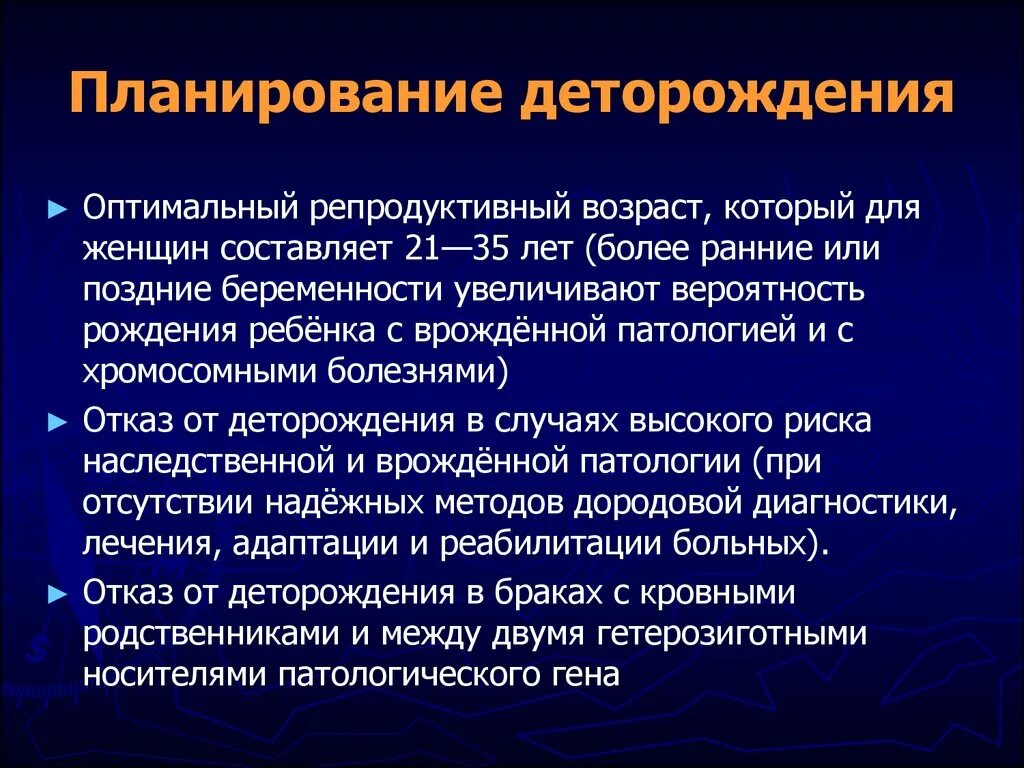 Планирование деторождения

► Оптимальный репродуктивный возраст, который для женщин составляет 21—35 лет (более ранние или поздние беременности увеличивают вероятность рождения ребёнка с врождённой патологией и с хромосомными болезнями)

► Отказ от деторождения в случаях высокого риска наследственной и врождённой патологии (при отсутствии надёжных методов дородовой диагностики, лечения, адаптации и реабилитации больных).

► Отказ от деторождения в браках с кровными родственниками и между двумя гетерозиготными носителями патологического гена